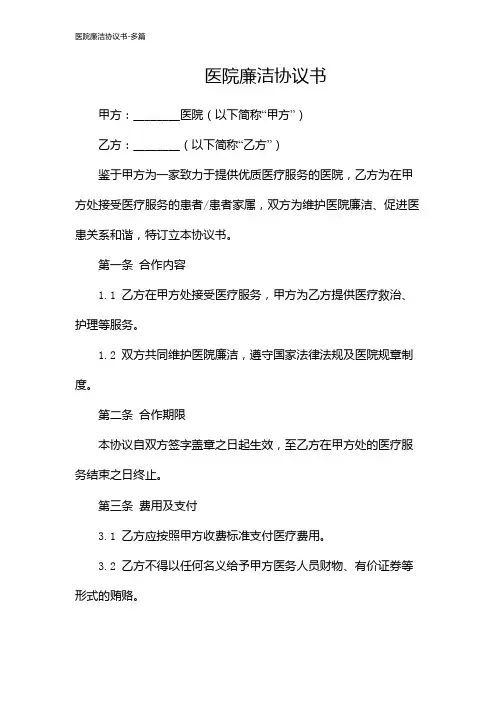 医院廉洁协议书-多篇

医院廉洁协议书

甲方：________医院（以下简称“甲方”）

乙方：________（以下简称“乙方”）

鉴于甲方为一家致力于提供优质医疗服务的医院，乙方为在甲方处接受医疗服务的患者/患者家属，双方为维护医院廉洁、促进医患关系和谐，特订立本协议书。

第一条 合作内容

1.1 乙方在甲方处接受医疗服务，甲方为乙方提供医疗救治、护理等服务。

1.2 双方共同维护医院廉洁，遵守国家法律法规及医院规章制度。

第二条 合作期限

本协议自双方签字盖章之日起生效，至乙方在甲方处的医疗服务结束之日终止。

第三条 费用及支付

3.1 乙方应按照甲方收费标准支付医疗费用。

3.2 乙方不得以任何名义给予甲方医务人员财物、有价证券等形式的贿赂。